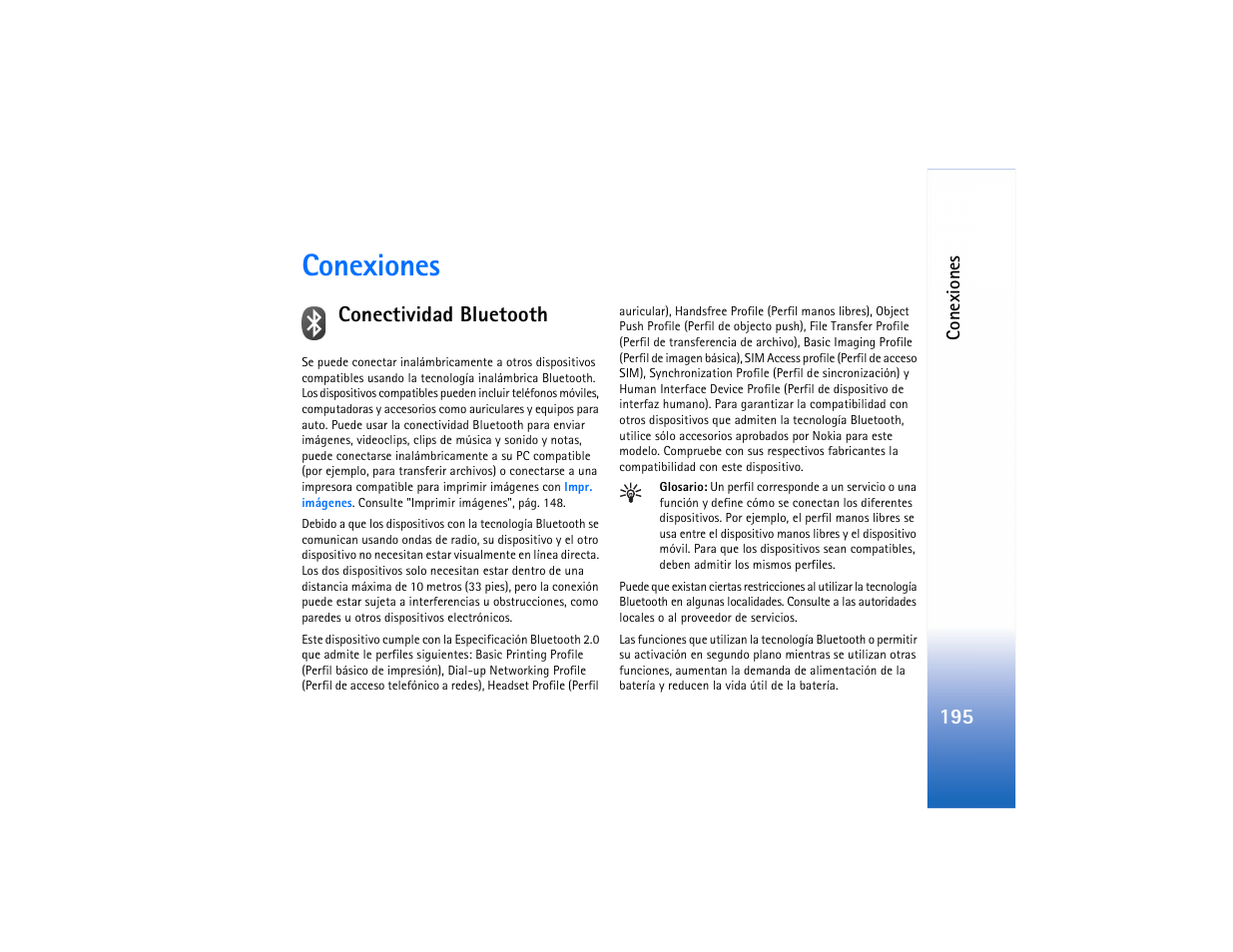 Conexiones

Conectividad Bluetooth

Se puede conectar inalámbricamente a otros dispositivos compatibles usando la tecnología inalámbrica Bluetooth. Los dispositivos compatibles pueden incluir teléfonos móviles, computadoras y accesorios como auriculares y equipos para auto. Puede usar la conectividad Bluetooth para enviar imágenes, videoclips, clips de música y sonido y notas, puede conectarse inalámbricamente a su PC compatible (por ejemplo, para transferir archivos) o conectarse a una impresora compatible para imprimir imágenes con Impr. imágenes. Consulte "Imprimir imágenes", pág. 148.

Debido a que los dispositivos con la tecnología Bluetooth se comunican usando ondas de radio, su dispositivo y el otro dispositivo no necesitan estar visualmente en línea directa. Los dos dispositivos solo necesitan estar dentro de una distancia máxima de 10 metros (33 pies), pero la conexión puede estar sujeta a interferencias u obstrucciones, como paredes u otros dispositivos electrónicos.

Este dispositivo cumple con la Especificación Bluetooth 2.0 que admite le perfiles siguientes: Basic Printing Profile (Perfil básico de impresión), Dial-up Networking Profile (Perfil de acceso telefónico a redes), Headset Profile (Perfil auricular), Handsfree Profile (Perfil manos libres), Object Push Profile (Perfil de objecto push), File Transfer Profile (Perfil de transferencia de archivo), Basic Imaging Profile (Perfil de imagen básica), SIM Access profile (Perfil de acceso SIM), Synchronization Profile (Perfil de sincronización) y Human Interface Device Profile (Perfil de dispositivo de interfaz humano). Para garantizar la compatibilidad con otros dispositivos que admiten la tecnología Bluetooth, utilice sólo accesorios aprobados por Nokia para este modelo. Compruebe con sus respectivos fabricantes la compatibilidad con este dispositivo.

Glosario: Un perfil corresponde a un servicio o una función y define cómo se conectan los diferentes dispositivos. Por ejemplo, el perfil manos libres se usa entre el dispositivo manos libres y el dispositivo móvil. Para que los dispositivos sean compatibles, deben admitir los mismos perfiles.

Puede que existan ciertas restricciones al utilizar la tecnología Bluetooth en algunas localidades. Consulte a las autoridades locales o al proveedor de servicios.

Las funciones que utilizan la tecnología Bluetooth o permitir su activación en segundo plano mientras se utilizan otras funciones, aumentan la demanda de alimentación de la batería y reducen la vida útil de la batería.

Conexiones

195